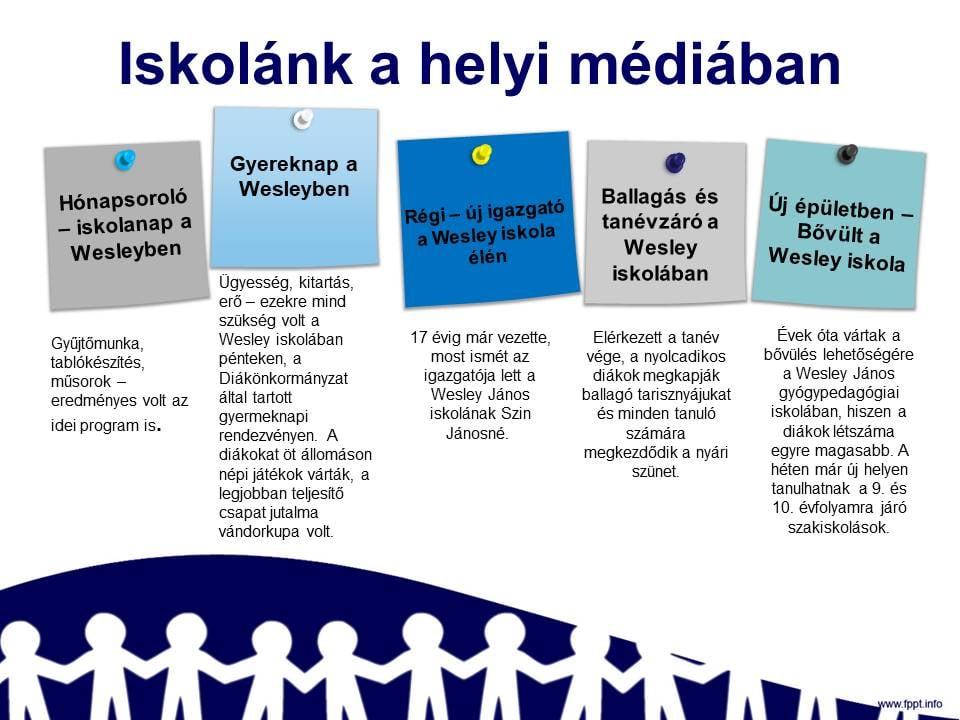 Iskolánk a helyi médiában

Hónapsoroló – iskolanap a Wesleyben

Gyűjtőmunka, tablókészítés, műsorok – eredményes volt az idei program is.

Gyereknap a Wesleyben

Ügyesség, kitartás, erő – ezekre mind szükség volt a Wesley iskolában pénteken, a Diákönkormányzat által tartott gyermeknapi rendezvényen. A diákokat öt állomáson népi játékok várták, a legjobban teljesítő csapat jutalma vándorkupa volt.

Régi – új igazgató a Wesley iskola élén

17 évig már vezette, most ismét az igazgatója lett a Wesley János iskolának Szin Jánosné.

Ballagás és tanévzáró a Wesley iskolában

Elérkezett a tanév vége, a nyolcadikos diákok megkapják ballagó tarisznyájukat és minden tanuló számára megkezdődik a nyári szünet.

Új épületben – Bővült a Wesley iskola

Évek óta vártak a bővülés lehetőségére a Wesley János gyógypedagógiai iskolában, hiszen a diákok létszáma egyre magasabb. A héten már új helyen tanulhatnak a 9. és 10. évfolyamra járó szakiskolások.

www.fppt.info